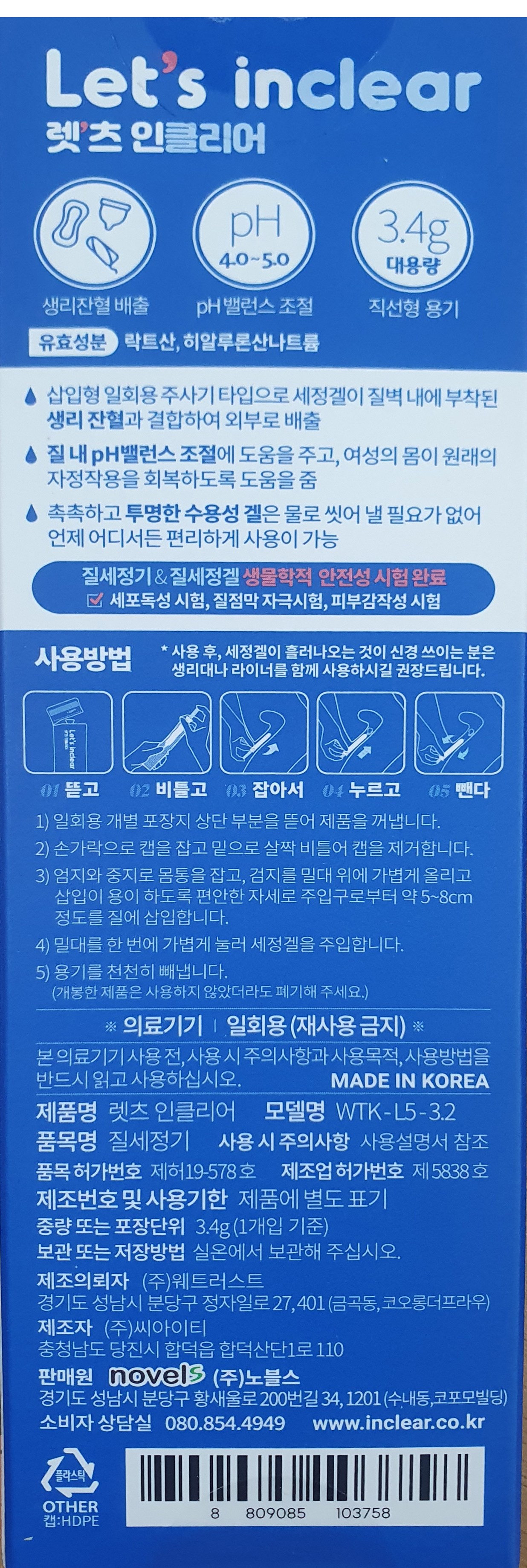 Let's inclear
렛'츠 인클리어

pH
4.0~5.0

3.4g
대용량

생리잔혈 배출
pH 밸런스 조절
직선형 용기

유효성분 락트산, 히알루론산나트륨

삽입형 일회용 주사기 타입으로 세정겔이 질벽 내에 부착된 생리 잔혈과 결합하여 외부로 배출

질 내 pH밸런스 조절에 도움을 주고, 여성의 몸이 원래의 자정작용을 회복하도록 도움을 줌

촉촉하고 투명한 수용성 겔은 물로 씻어 낼 필요가 없어 언제 어디서든 편리하게 사용이 가능

질세정기 & 질세정겔 생물학적 안전성 시험 완료
세포독성 시험, 질점막 자극시험, 피부감작성 시험

사용방법
* 사용 후, 세정겔이 흘러나오는 것이 신경 쓰이는 분은 생리대나 라이너를 함께 사용하시길 권장드립니다.

Let's inclear

01 뜯고
02 비틀고
03 잡아서
04 누르고
05 뺀다

1) 일회용 개별 포장지 상단 부분을 뜯어 제품을 꺼냅니다.
2) 손가락으로 캡을 잡고 밑으로 살짝 비틀어 캡을 제거합니다.
3) 엄지와 중지로 몸통을 잡고, 검지를 밀대 위에 가볍게 올리고 삽입이 용이 하도록 편안한 자세로 주입구로부터 약 5~8cm 정도를 질에 삽입합니다.
4) 밀대를 한 번에 가볍게 눌러 세정겔을 주입합니다.
5) 용기를 천천히 빼냅니다.
(개봉한 제품은 사용하지 않았더라도 폐기해 주세요.)

※ 의료기기 | 일회용 (재사용 금지) ※

본 의료기기 사용 전, 사용 시 주의사항과 사용목적, 사용방법을 반드시 읽고 사용하십시오.
MADE IN KOREA

제품명 렛츠 인클리어 모델명 WTK-L5-3.2
품목명 질세정기 사용 시 주의사항 사용설명서 참조
품목 허가번호 제허19-578호 제조업 허가번호 제5838호
제조번호 및 사용기한 제품에 별도 표기
중량 또는 포장단위 3.4g (1개입 기준)
보관 또는 저장방법 실온에서 보관해 주십시오.
제조의뢰자 (주)웨트러스트
경기도 성남시 분당구 정자일로 27, 401 (금곡동, 코오롱더프라우)
제조자 (주)씨아이티
충청남도 당진시 합덕읍 합덕산단1로 110
판매원 novels (주)노블스
경기도 성남시 분당구 황새울로 200번길 34, 1201 (수내동, 코포모빌딩)
소비자 상담실 080.854.4949 www.inclear.co.kr

플라스틱
OTHER
캡:HDPE

8 809085 103758